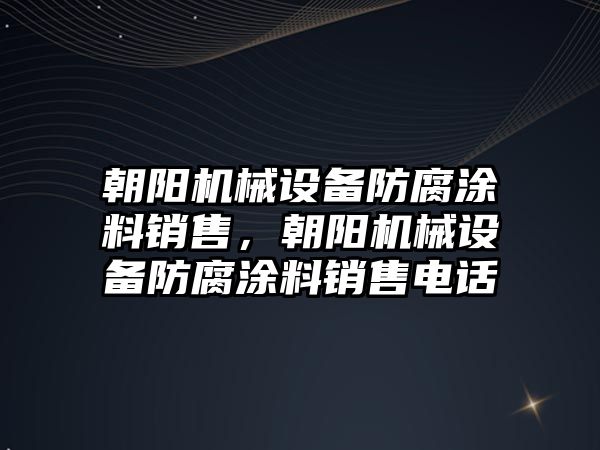 朝阳机械设备防腐涂料销售，朝阳机械设备防腐涂料销售电话